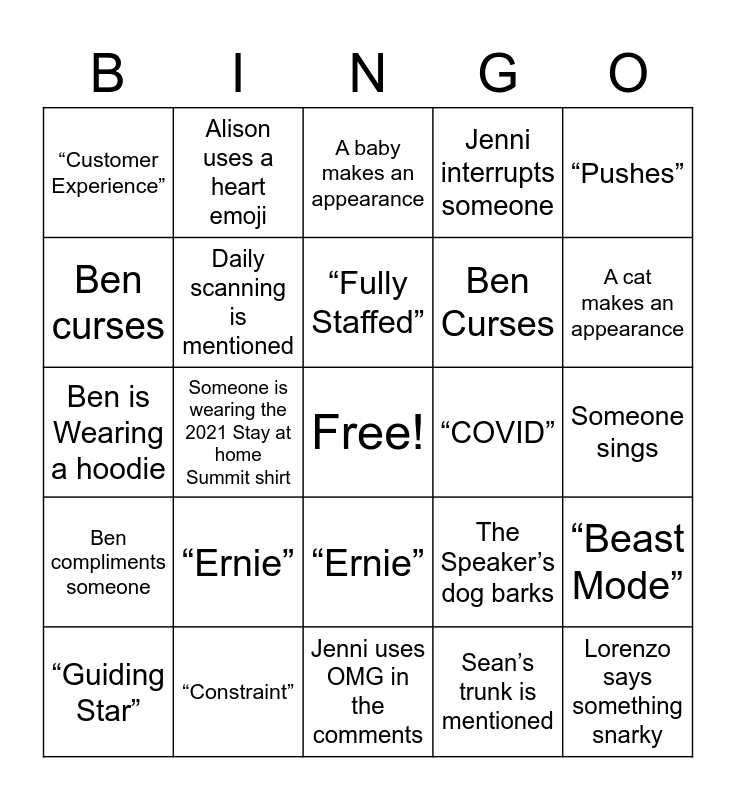 | B | I | N | G | O |
|---|---|---|---|---|
| "Customer Experience" | Alison uses a heart emoji | A baby makes an appearance | Jenni interrupts someone | "Pushes" |
| Ben curses | Daily scanning is mentioned | "Fully Staffed" | Ben Curses | A cat makes an appearance |
| Ben is Wearing a hoodie | Someone is wearing the 2021 Stay at home Summit shirt | Free! | "COVID" | Someone sings |
| Ben compliments someone | "Ernie" | "Ernie" | The Speaker's dog barks | "Beast Mode" |
| "Guiding Star" | "Constraint" | Jenni uses OMG in the comments | Sean's trunk is mentioned | Lorenzo says something snarky |